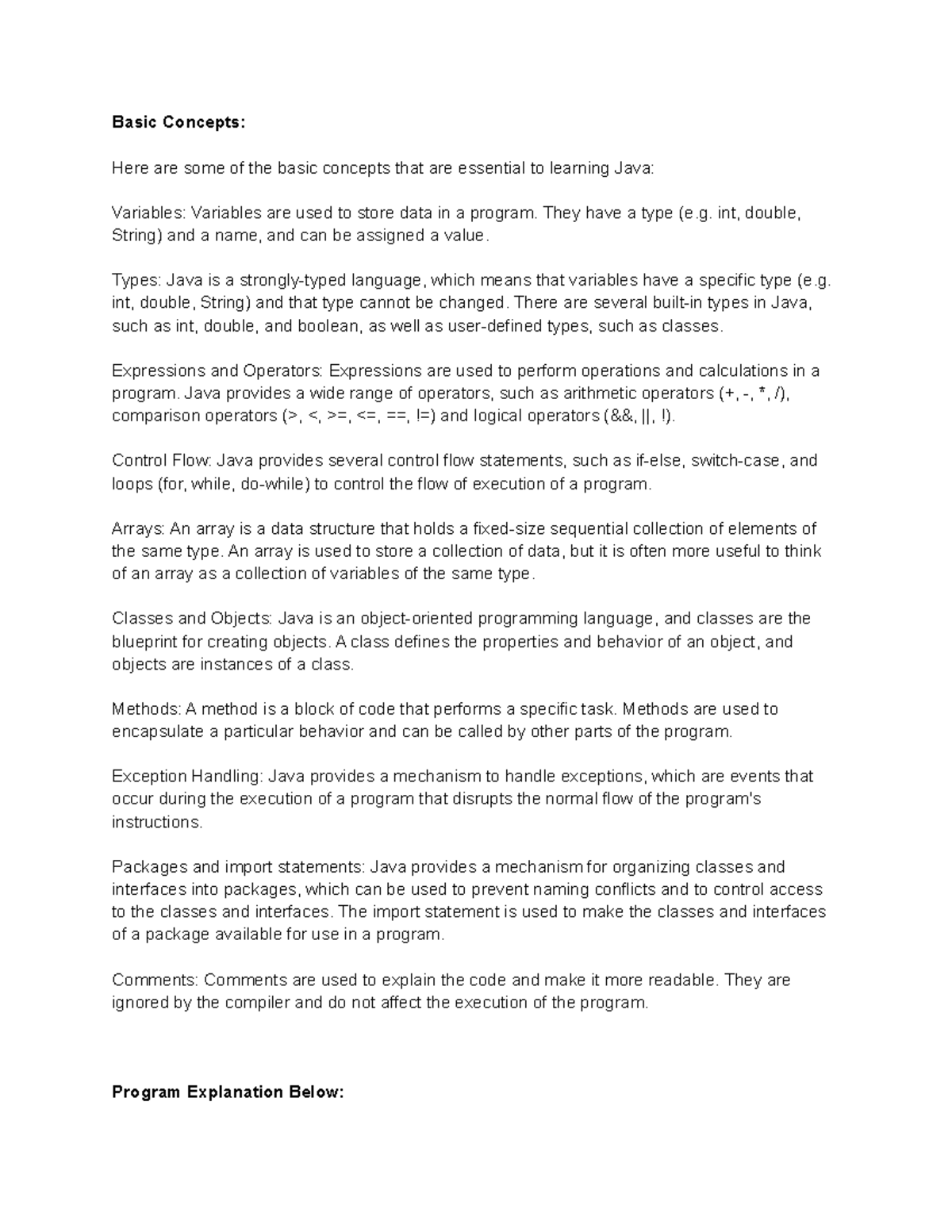 Basic Concepts:

Here are some of the basic concepts that are essential to learning Java:

Variables: Variables are used to store data in a program. They have a type (e.g. int, double, String) and a name, and can be assigned a value.

Types: Java is a strongly-typed language, which means that variables have a specific type (e.g. int, double, String) and that type cannot be changed. There are several built-in types in Java, such as int, double, and boolean, as well as user-defined types, such as classes.

Expressions and Operators: Expressions are used to perform operations and calculations in a program. Java provides a wide range of operators, such as arithmetic operators (+, -, *, /), comparison operators (>, <, >=, <=, ==, !=) and logical operators (&&, ||, !).

Control Flow: Java provides several control flow statements, such as if-else, switch-case, and loops (for, while, do-while) to control the flow of execution of a program.

Arrays: An array is a data structure that holds a fixed-size sequential collection of elements of the same type. An array is used to store a collection of data, but it is often more useful to think of an array as a collection of variables of the same type.

Classes and Objects: Java is an object-oriented programming language, and classes are the blueprint for creating objects. A class defines the properties and behavior of an object, and objects are instances of a class.

Methods: A method is a block of code that performs a specific task. Methods are used to encapsulate a particular behavior and can be called by other parts of the program.

Exception Handling: Java provides a mechanism to handle exceptions, which are events that occur during the execution of a program that disrupts the normal flow of the program's instructions.

Packages and import statements: Java provides a mechanism for organizing classes and interfaces into packages, which can be used to prevent naming conflicts and to control access to the classes and interfaces. The import statement is used to make the classes and interfaces of a package available for use in a program.

Comments: Comments are used to explain the code and make it more readable. They are ignored by the compiler and do not affect the execution of the program.

Program Explanation Below: